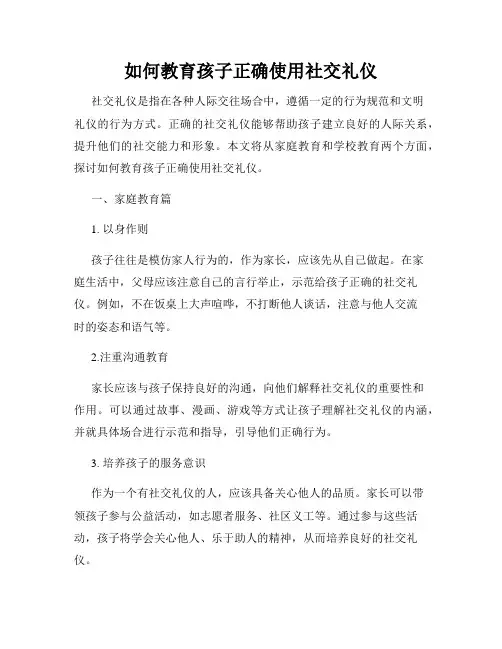 如何教育孩子正确使用社交礼仪

社交礼仪是指在各种人际交往场合中，遵循一定的行为规范和文明礼仪的行为方式。正确的社交礼仪能够帮助孩子建立良好的人际关系，提升他们的社交能力和形象。本文将从家庭教育和学校教育两个方面，探讨如何教育孩子正确使用社交礼仪。

一、家庭教育篇

1. 以身作则

孩子往往是模仿家人行为的，作为家长，应该先从自己做起。在家庭生活中，父母应该注意自己的言行举止，示范给孩子正确的社交礼仪。例如，不在饭桌上大声喧哗，不打断他人谈话，注意与他人交流时的姿态和语气等。

2.注重沟通教育

家长应该与孩子保持良好的沟通，向他们解释社交礼仪的重要性和作用。可以通过故事、漫画、游戏等方式让孩子理解社交礼仪的内涵，并就具体场合进行示范和指导，引导他们正确行为。

3. 培养孩子的服务意识

作为一个有社交礼仪的人，应该具备关心他人的品质。家长可以带领孩子参与公益活动，如志愿者服务、社区义工等。通过参与这些活动，孩子将学会关心他人、乐于助人的精神，从而培养良好的社交礼仪。